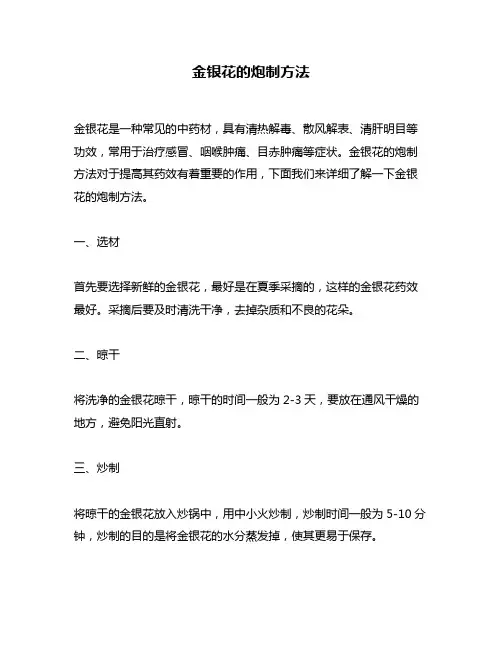 金银花的炮制方法

金银花是一种常见的中药材，具有清热解毒、散风解表、清肝明目等功效，常用于治疗感冒、咽喉肿痛、目赤肿痛等症状。金银花的炮制方法对于提高其药效有着重要的作用，下面我们来详细了解一下金银花的炮制方法。

一、选材

首先要选择新鲜的金银花，最好是在夏季采摘的，这样的金银花药效最好。采摘后要及时清洗干净，去掉杂质和不良的花朵。

二、晾干

将洗净的金银花晾干，晾干的时间一般为 2-3 天，要放在通风干燥的地方，避免阳光直射。

三、炒制

将晾干的金银花放入炒锅中，用中小火炒制，炒制时间一般为 5-10 分钟，炒制的目的是将金银花的水分蒸发掉，使其更易于保存。